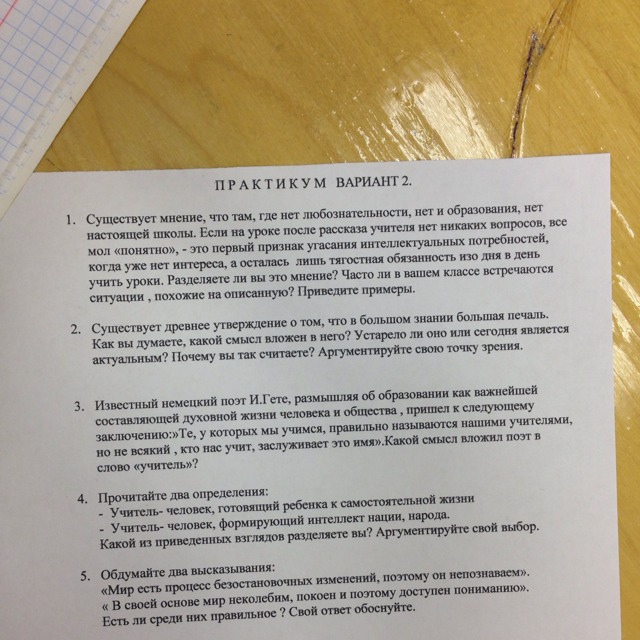 ПРАКТИКУМ ВАРИАНТ 2.

1. Существует мнение, что там, где нет любознательности, нет и образования, нет настоящей школы. Если на уроке после рассказа учителя нет никаких вопросов, все мол «понятно», - это первый признак угасания интеллектуальных потребностей, когда уже нет интереса, а осталась лишь тягостная обязанность изо дня в день учить уроки. Разделяете ли вы это мнение? Часто ли в вашем классе встречаются ситуации , похожие на описанную? Приведите примеры.

2. Существует древнее утверждение о том, что в большом знании большая печаль. Как вы думаете, какой смысл вложен в него? Устарело ли оно или сегодня является актуальным? Почему вы так считаете? Аргументируйте свою точку зрения.

3. Известный немецкий поэт И.Гете, размышляя об образовании как важнейшей составляющей духовной жизни человека и общества , пришел к следующему заключению:»Те, у которых мы учимся, правильно называются нашими учителями, но не всякий , кто нас учит, заслуживает это имя».Какой смысл вложил поэт в слово «учитель»?

4. Прочитайте два определения:
- Учитель- человек, готовящий ребенка к самостоятельной жизни
- Учитель- человек, формирующий интеллект нации, народа.
Какой из приведенных взглядов разделяете вы? Аргументируйте свой выбор.

5. Обдумайте два высказывания:
«Мир есть процесс безостановочных изменений, поэтому он непознаваем».
« В своей основе мир неколебим, покоен и поэтому доступен пониманию».
Есть ли среди них правильное ? Свой ответ обоснуйте.